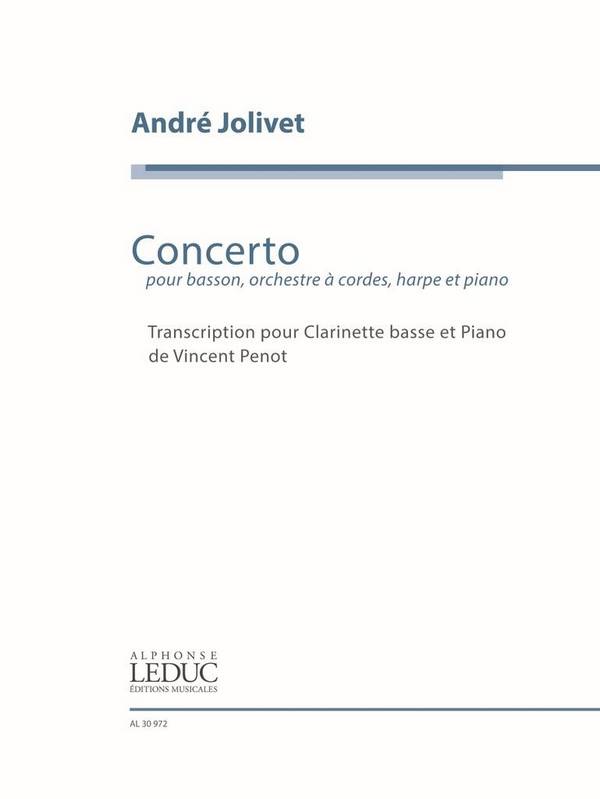 André Jolivet

Concerto
pour basson, orchestre à cordes, harpe et piano

Transcription pour Clarinette basse et Piano de Vincent Penot

ALPHONSE
LEDUC
ÉDITIONS MUSICALES

AL 30 972